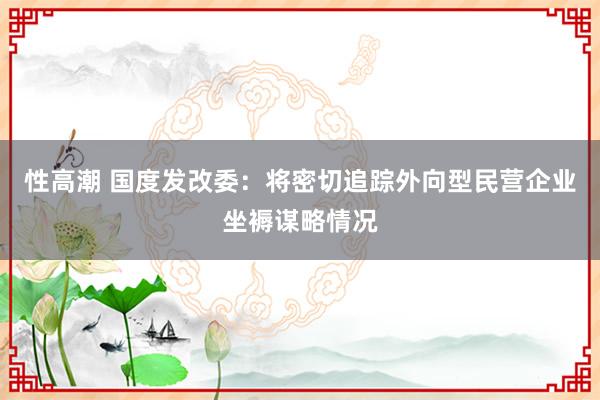 性高潮 国度发改委：将密切追踪外向型民营企业坐褥谋略情况